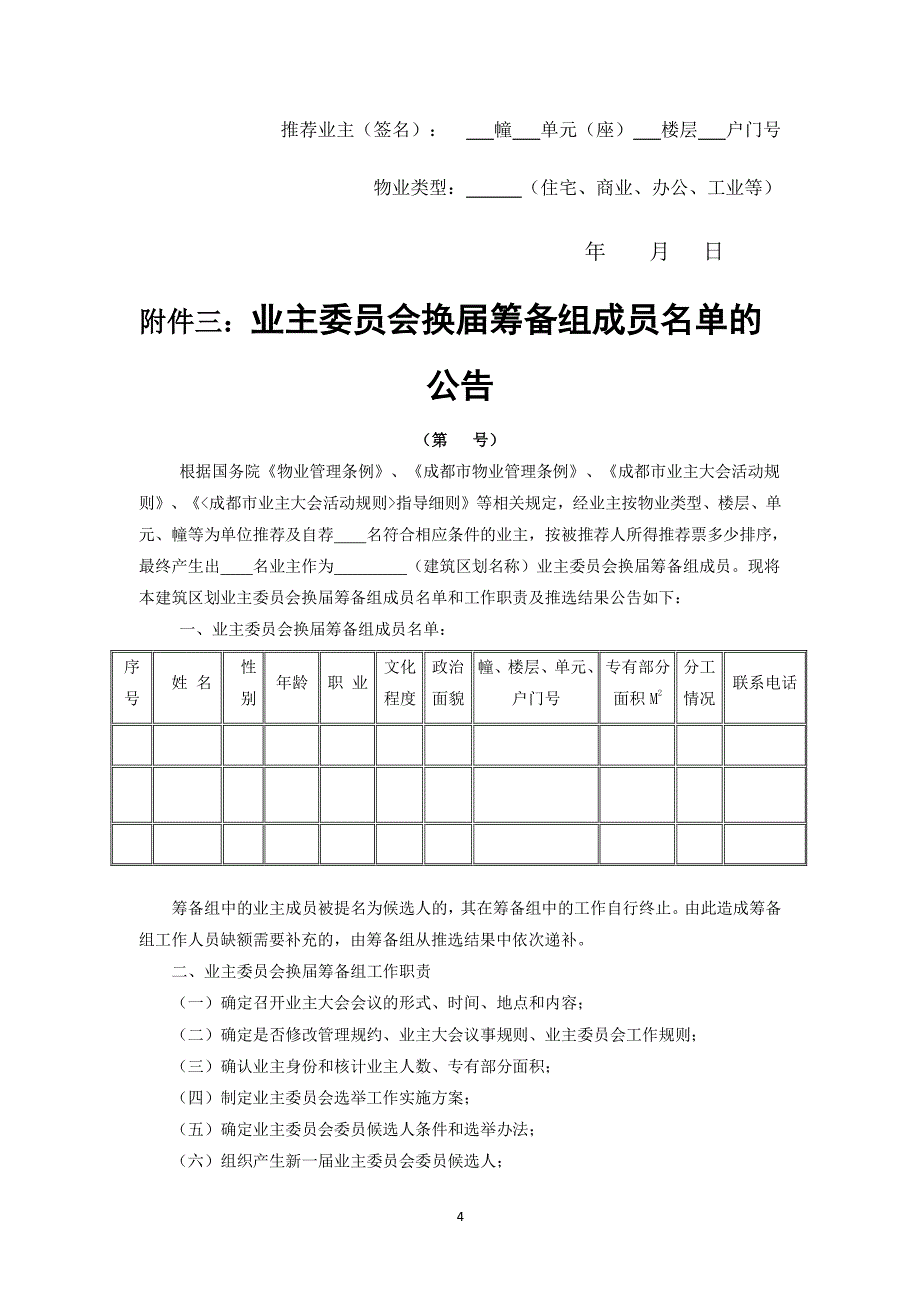 推荐业主（签名）： ___幢___单元（座）___楼层___户门号

物业类型：______（住宅、商业、办公、工业等）

年 月 日

附件三：业主委员会换届筹备组成员名单的公告

（第 号）

根据国务院《物业管理条例》、《成都市物业管理条例》、《成都市业主大会活动规则》、《<成都市业主大会活动规则>指导细则》等相关规定，经业主按物业类型、楼层、单元、幢等为单位推荐及自荐____名符合相应条件的业主，按被推荐人所得推荐票多少排序，最终产生出____名业主作为_________（建筑区划名称）业主委员会换届筹备组成员。现将本建筑区划业主委员会换届筹备组成员名单和工作职责及推选结果公告如下：

一、业主委员会换届筹备组成员名单：

| 序号 | 姓 名 | 性别 | 年龄 | 职 业 | 文化程度 | 政治面貌 | 幢、楼层、单元、户门号 | 专有部分面积 $M^2$ | 分工情况 | 联系电话 |
|---|---|---|---|---|---|---|---|---|---|---|
| | | | | | | | | | | |
| | | | | | | | | | | |
| | | | | | | | | | | |

筹备组中的业主成员被提名为候选人的，其在筹备组中的工作自行终止。由此造成筹备组工作人员缺额需要补充的，由筹备组从推选结果中依次递补。

二、业主委员会换届筹备组工作职责

（一）确定召开业主大会会议的形式、时间、地点和内容；

（二）确定是否修改管理规约、业主大会议事规则、业主委员会工作规则；

（三）确认业主身份和核计业主人数、专有部分面积；

（四）制定业主委员会选举工作实施方案；

（五）确定业主委员会委员候选人条件和选举办法；

（六）组织产生新一届业主委员会委员候选人；

4